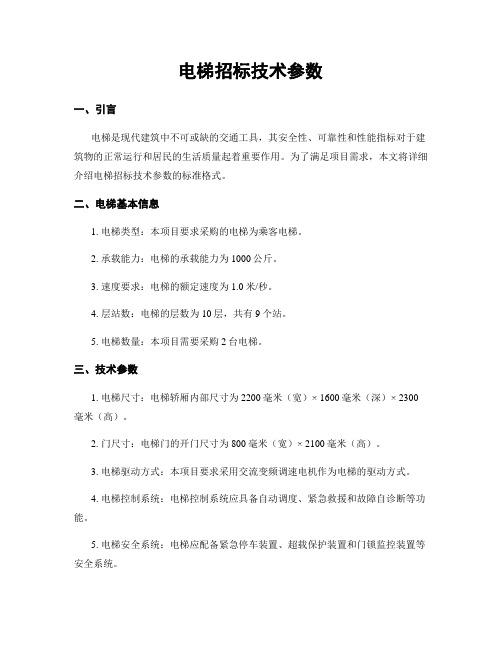 电梯招标技术参数

一、引言

电梯是现代建筑中不可或缺的交通工具，其安全性、可靠性和性能指标对于建筑物的正常运行和居民的生活质量起着重要作用。为了满足项目需求，本文将详细介绍电梯招标技术参数的标准格式。

二、电梯基本信息

1. 电梯类型：本项目要求采购的电梯为乘客电梯。

2. 承载能力：电梯的承载能力为1000公斤。

3. 速度要求：电梯的额定速度为1.0米/秒。

4. 层站数：电梯的层数为10层，共有9个站。

5. 电梯数量：本项目需要采购2台电梯。

三、技术参数

1. 电梯尺寸：电梯轿厢内部尺寸为2200毫米（宽）× 1600毫米（深）× 2300毫米（高）。

2. 门尺寸：电梯门的开门尺寸为800毫米（宽）× 2100毫米（高）。

3. 电梯驱动方式：本项目要求采用交流变频调速电机作为电梯的驱动方式。

4. 电梯控制系统：电梯控制系统应具备自动调度、紧急救援和故障自诊断等功能。

5. 电梯安全系统：电梯应配备紧急停车装置、超载保护装置和门锁监控装置等安全系统。